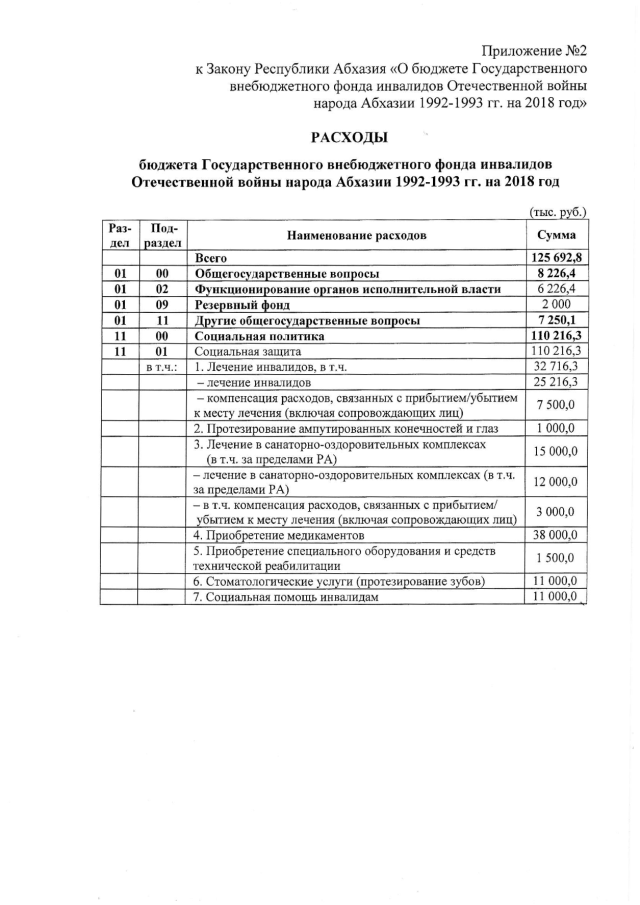 Приложение №2
к Закону Республики Абхазия «О бюджете Государственного внебюджетного фонда инвалидов Отечественной войны народа Абхазии 1992-1993 гг. на 2018 год»

РАСХОДЫ

бюджета Государственного внебюджетного фонда инвалидов Отечественной войны народа Абхазии 1992-1993 гг. на 2018 год

(тыс. руб.)

| Раздел | Подраздел | Наименование расходов | Сумма |
|---|---|---|---|
| | | Всего | 125 692,8 |
| 01 | 00 | Общегосударственные вопросы | 8 226,4 |
| 01 | 02 | Функционирование органов исполнительной власти | 6 226,4 |
| 01 | 09 | Резервный фонд | 2 000 |
| 01 | 11 | Другие общегосударственные вопросы | 7 250,1 |
| 11 | 00 | Социальная политика | 110 216,3 |
| 11 | 01 | Социальная защита | 110 216,3 |
| | в т.ч.: | 1. Лечение инвалидов, в т.ч. | 32 716,3 |
| | | – лечение инвалидов | 25 216,3 |
| | | – компенсация расходов, связанных с прибытием/убытием к месту лечения (включая сопровождающих лиц) | 7 500,0 |
| | | 2. Протезирование ампутированных конечностей и глаз | 1 000,0 |
| | | 3. Лечение в санаторно-оздоровительных комплексах (в т.ч. за пределами РА) | 15 000,0 |
| | | – лечение в санаторно-оздоровительных комплексах (в т.ч. за пределами РА) | 12 000,0 |
| | | – в т.ч. компенсация расходов, связанных с прибытием/ убытием к месту лечения (включая сопровождающих лиц) | 3 000,0 |
| | | 4. Приобретение медикаментов | 38 000,0 |
| | | 5. Приобретение специального оборудования и средств технической реабилитации | 1 500,0 |
| | | 6. Стоматологические услуги (протезирование зубов) | 11 000,0 |
| | | 7. Социальная помощь инвалидам | 11 000,0 |